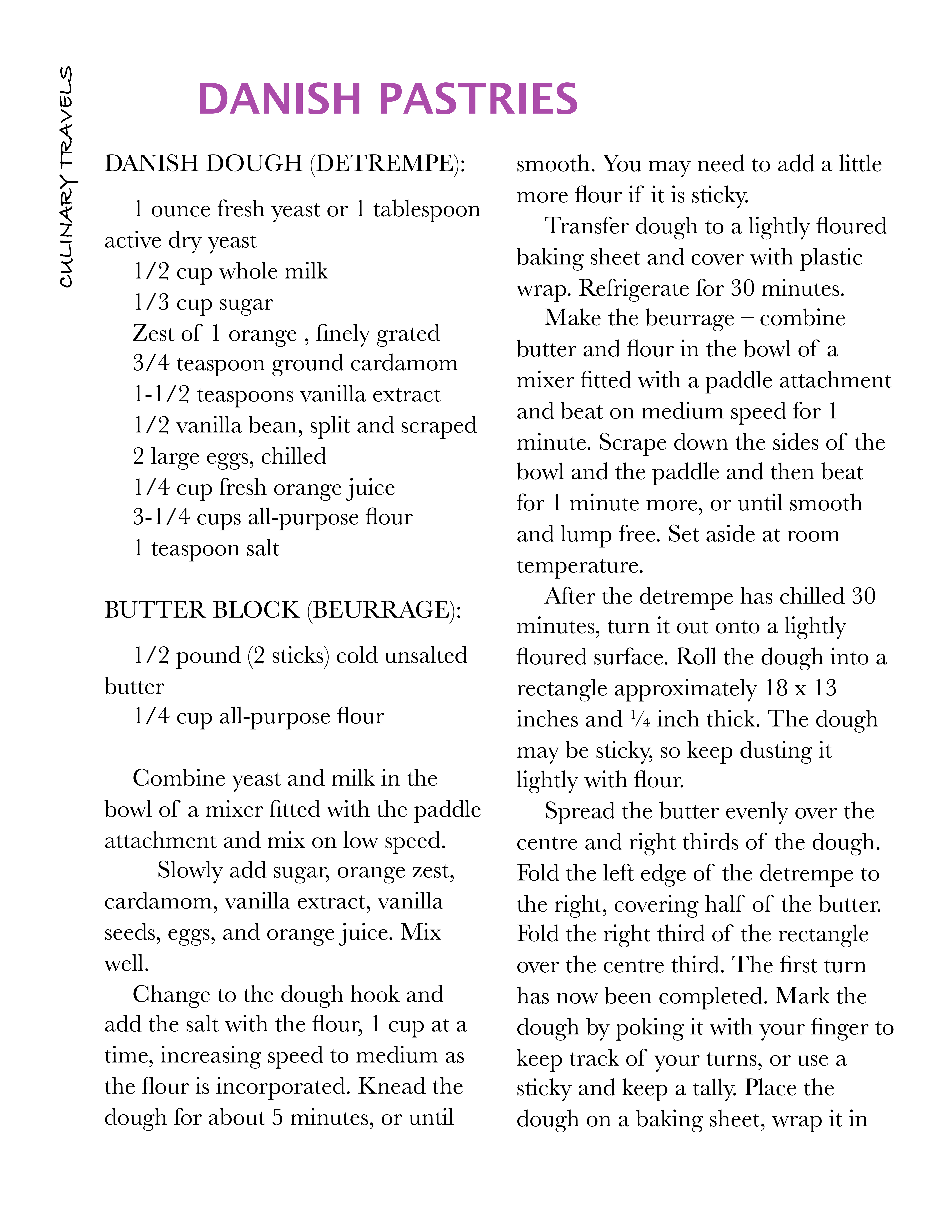 CULINARY TRAVELS

DANISH PASTRIES

DANISH DOUGH (DETREMPE):

1 ounce fresh yeast or 1 tablespoon active dry yeast
1/2 cup whole milk
1/3 cup sugar
Zest of 1 orange , finely grated
3/4 teaspoon ground cardamom
1-1/2 teaspoons vanilla extract
1/2 vanilla bean, split and scraped
2 large eggs, chilled
1/4 cup fresh orange juice
3-1/4 cups all-purpose flour
1 teaspoon salt

BUTTER BLOCK (BEURRAGE):

1/2 pound (2 sticks) cold unsalted butter
1/4 cup all-purpose flour

Combine yeast and milk in the bowl of a mixer fitted with the paddle attachment and mix on low speed.

Slowly add sugar, orange zest, cardamom, vanilla extract, vanilla seeds, eggs, and orange juice. Mix well.

Change to the dough hook and add the salt with the flour, 1 cup at a time, increasing speed to medium as the flour is incorporated. Knead the dough for about 5 minutes, or until smooth. You may need to add a little more flour if it is sticky.

Transfer dough to a lightly floured baking sheet and cover with plastic wrap. Refrigerate for 30 minutes.

Make the beurrage – combine butter and flour in the bowl of a mixer fitted with a paddle attachment and beat on medium speed for 1 minute. Scrape down the sides of the bowl and the paddle and then beat for 1 minute more, or until smooth and lump free. Set aside at room temperature.

After the detrempe has chilled 30 minutes, turn it out onto a lightly floured surface. Roll the dough into a rectangle approximately 18 x 13 inches and ¼ inch thick. The dough may be sticky, so keep dusting it lightly with flour.

Spread the butter evenly over the centre and right thirds of the dough. Fold the left edge of the detrempe to the right, covering half of the butter. Fold the right third of the rectangle over the centre third. The first turn has now been completed. Mark the dough by poking it with your finger to keep track of your turns, or use a sticky and keep a tally. Place the dough on a baking sheet, wrap it in